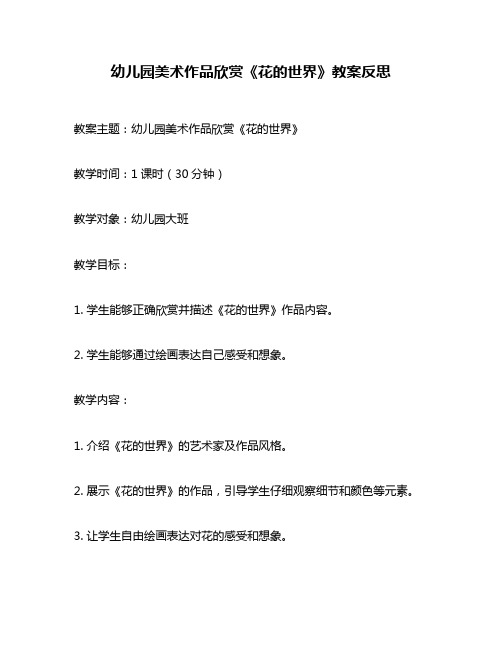 幼儿园美术作品欣赏《花的世界》教案反思

教案主题：幼儿园美术作品欣赏《花的世界》

教学时间：1 课时（30 分钟）

教学对象：幼儿园大班

教学目标：

1. 学生能够正确欣赏并描述《花的世界》作品内容。

2. 学生能够通过绘画表达自己感受和想象。

教学内容：

1. 介绍《花的世界》的艺术家及作品风格。

2. 展示《花的世界》的作品，引导学生仔细观察细节和颜色等元素。

3. 让学生自由绘画表达对花的感受和想象。